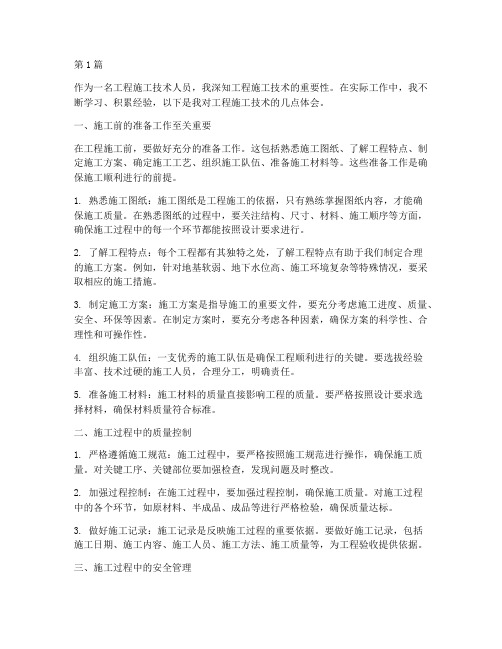 第 1 篇

作为一名工程施工技术人员，我深知工程施工技术的重要性。在实际工作中，我不断学习、积累经验，以下是我对工程施工技术的几点体会。

一、施工前的准备工作至关重要

在工程施工前，要做好充分的准备工作。这包括熟悉施工图纸、了解工程特点、制定施工方案、确定施工工艺、组织施工队伍、准备施工材料等。这些准备工作是确保施工顺利进行的前提。

1. 熟悉施工图纸：施工图纸是工程施工的依据，只有熟练掌握图纸内容，才能确保施工质量。在熟悉图纸的过程中，要关注结构、尺寸、材料、施工顺序等方面，确保施工过程中的每一个环节都能按照设计要求进行。

2. 了解工程特点：每个工程都有其独特之处，了解工程特点有助于我们制定合理的施工方案。例如，针对地基软弱、地下水位高、施工环境复杂等特殊情况，要采取相应的施工措施。

3. 制定施工方案：施工方案是指导施工的重要文件，要充分考虑施工进度、质量、安全、环保等因素。在制定方案时，要充分考虑各种因素，确保方案的科学性、合理性和可操作性。

4. 组织施工队伍：一支优秀的施工队伍是确保工程顺利进行的关键。要选拔经验丰富、技术过硬的施工人员，合理分工，明确责任。

5. 准备施工材料：施工材料的质量直接影响工程的质量。要严格按照设计要求选择材料，确保材料质量符合标准。

二、施工过程中的质量控制

1. 严格遵循施工规范：施工过程中，要严格按照施工规范进行操作，确保施工质量。对关键工序、关键部位要加强检查，发现问题及时整改。

2. 加强过程控制：在施工过程中，要加强过程控制，确保施工质量。对施工过程中的各个环节，如原材料、半成品、成品等进行严格检验，确保质量达标。

3. 做好施工记录：施工记录是反映施工过程的重要依据。要做好施工记录，包括施工日期、施工内容、施工人员、施工方法、施工质量等，为工程验收提供依据。

三、施工过程中的安全管理